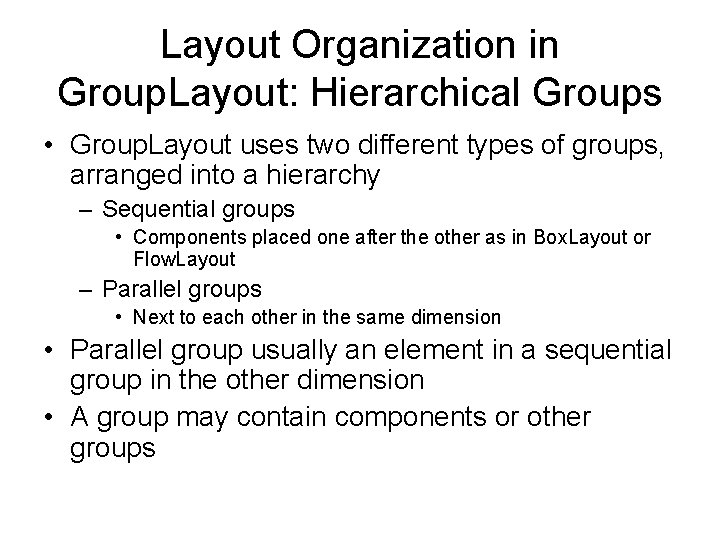 Layout Organization in GroupLayout: Hierarchical Groups

• GroupLayout uses two different types of groups, arranged into a hierarchy
  – Sequential groups
    • Components placed one after the other as in BoxLayout or FlowLayout
  – Parallel groups
    • Next to each other in the same dimension
• Parallel group usually an element in a sequential group in the other dimension
• A group may contain components or other groups